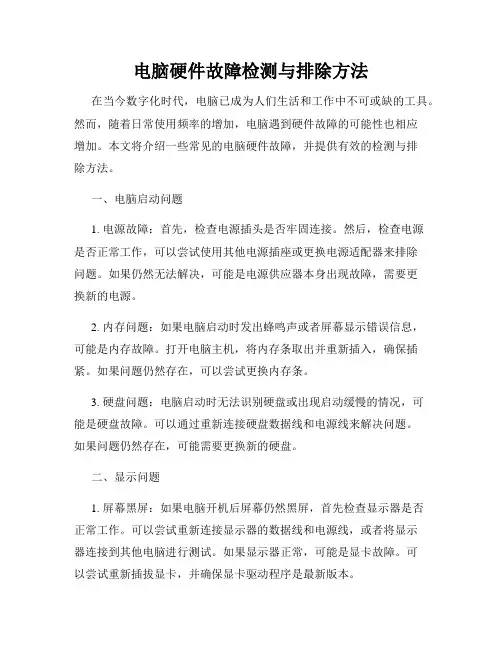 电脑硬件故障检测与排除方法

在当今数字化时代，电脑已成为人们生活和工作中不可或缺的工具。然而，随着日常使用频率的增加，电脑遇到硬件故障的可能性也相应增加。本文将介绍一些常见的电脑硬件故障，并提供有效的检测与排除方法。

一、电脑启动问题

1. 电源故障：首先，检查电源插头是否牢固连接。然后，检查电源是否正常工作，可以尝试使用其他电源插座或更换电源适配器来排除问题。如果仍然无法解决，可能是电源供应器本身出现故障，需要更换新的电源。

2. 内存问题：如果电脑启动时发出蜂鸣声或者屏幕显示错误信息，可能是内存故障。打开电脑主机，将内存条取出并重新插入，确保插紧。如果问题仍然存在，可以尝试更换内存条。

3. 硬盘问题：电脑启动时无法识别硬盘或出现启动缓慢的情况，可能是硬盘故障。可以通过重新连接硬盘数据线和电源线来解决问题。如果问题仍然存在，可能需要更换新的硬盘。

二、显示问题

1. 屏幕黑屏：如果电脑开机后屏幕仍然黑屏，首先检查显示器是否正常工作。可以尝试重新连接显示器的数据线和电源线，或者将显示器连接到其他电脑进行测试。如果显示器正常，可能是显卡故障。可以尝试重新插拔显卡，并确保显卡驱动程序是最新版本。